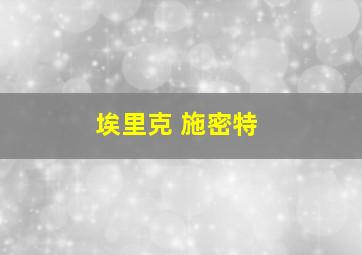 埃里克 施密特